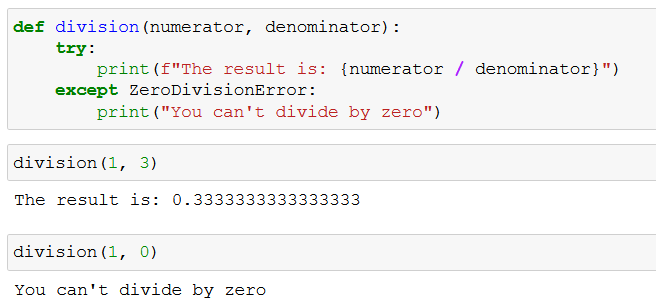 def division(numerator, denominator):
    try:
        print(f"The result is: {numerator / denominator}")
    except ZeroDivisionError:
        print("You can't divide by zero")

division(1, 3)

The result is: 0.3333333333333333

division(1, 0)

You can't divide by zero